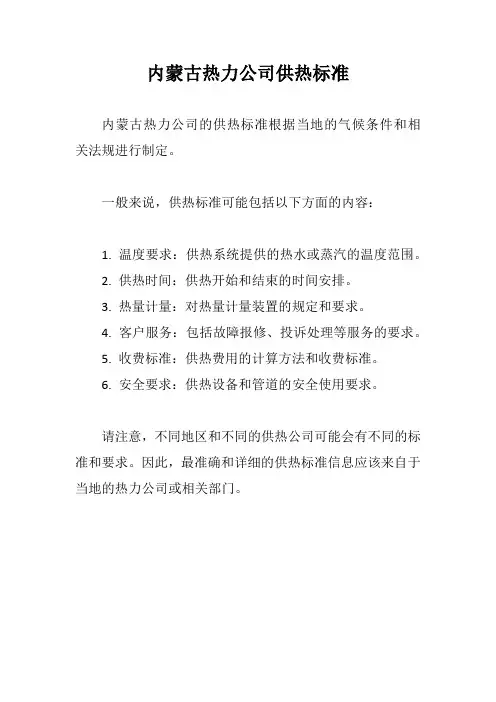 内蒙古热力公司供热标准

内蒙古热力公司的供热标准根据当地的气候条件和相关法规进行制定。

一般来说，供热标准可能包括以下方面的内容：

1. 温度要求：供热系统提供的热水或蒸汽的温度范围。
2. 供热时间：供热开始和结束的时间安排。
3. 热量计量：对热量计量装置的规定和要求。
4. 客户服务：包括故障报修、投诉处理等服务的要求。
5. 收费标准：供热费用的计算方法和收费标准。
6. 安全要求：供热设备和管道的安全使用要求。

请注意，不同地区和不同的供热公司可能会有不同的标准和要求。因此，最准确和详细的供热标准信息应该来自于当地的热力公司或相关部门。